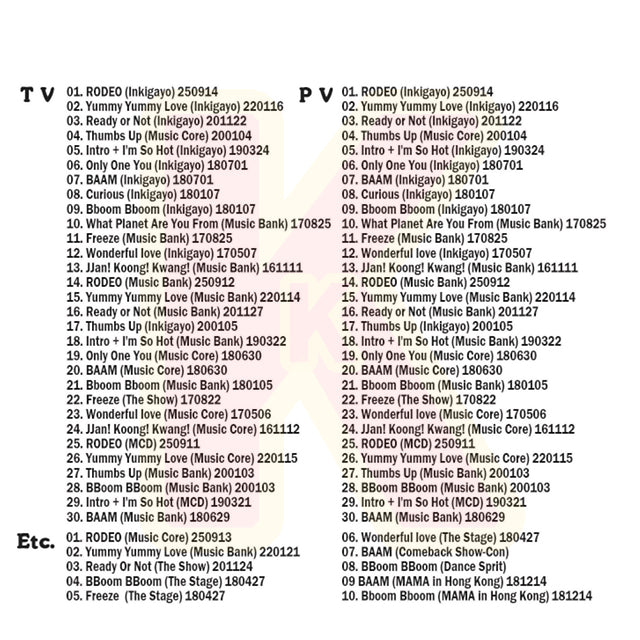 T V

01. RODEO (Inkigayo) 250914
02. Yummy Yummy Love (Inkigayo) 220116
03. Ready or Not (Inkigayo) 201122
04. Thumbs Up (Music Core) 200104
05. Intro + I'm So Hot (Inkigayo) 190324
06. Only One You (Inkigayo) 180701
07. BAAM (Inkigayo) 180701
08. Curious (Inkigayo) 180107
09. Bboom Bboom (Inkigayo) 180107
10. What Planet Are You From (Music Bank) 170825
11. Freeze (Music Bank) 170825
12. Wonderful love (Inkigayo) 170507
13. JJan! Koong! Kwang! (Music Bank) 161111
14. RODEO (Music Bank) 250912
15. Yummy Yummy Love (Music Bank) 220114
16. Ready or Not (Music Bank) 201127
17. Thumbs Up (Inkigayo) 200105
18. Intro + I'm So Hot (Music Bank) 190322
19. Only One You (Music Core) 180630
20. BAAM (Music Core) 180630
21. Bboom Bboom (Music Bank) 180105
22. Freeze (The Show) 170822
23. Wonderful love (Music Core) 170506
24. JJan! Koong! Kwang! (Music Core) 161112
25. RODEO (MCD) 250911
26. Yummy Yummy Love (Music Core) 220115
27. Thumbs Up (Music Bank) 200103
28. BBoom BBoom (Music Bank) 200103
29. Intro + I'm So Hot (MCD) 190321
30. BAAM (Music Bank) 180629

P V

01. RODEO (Inkigayo) 250914
02. Yummy Yummy Love (Inkigayo) 220116
03. Ready or Not (Inkigayo) 201122
04. Thumbs Up (Music Core) 200104
05. Intro + I'm So Hot (Inkigayo) 190324
06. Only One You (Inkigayo) 180701
07. BAAM (Inkigayo) 180701
08. Curious (Inkigayo) 180107
09. Bboom Bboom (Inkigayo) 180107
10. What Planet Are You From (Music Bank) 170825
11. Freeze (Music Bank) 170825
12. Wonderful love (Inkigayo) 170507
13. JJan! Koong! Kwang! (Music Bank) 161111
14. RODEO (Music Bank) 250912
15. Yummy Yummy Love (Music Bank) 220114
16. Ready or Not (Music Bank) 201127
17. Thumbs Up (Inkigayo) 200105
18. Intro + I'm So Hot (Music Bank) 190322
19. Only One You (Music Core) 180630
20. BAAM (Music Core) 180630
21. Bboom Bboom (Music Bank) 180105
22. Freeze (The Show) 170822
23. Wonderful love (Music Core) 170506
24. JJan! Koong! Kwang! (Music Core) 161112
25. RODEO (MCD) 250911
26. Yummy Yummy Love (Music Core) 220115
27. Thumbs Up (Music Bank) 200103
28. BBoom BBoom (Music Bank) 200103
29. Intro + I'm So Hot (MCD) 190321
30. BAAM (Music Bank) 180629

Etc.

01. RODEO (Music Core) 250913
02. Yummy Yummy Love (Music Bank) 220121
03. Ready Or Not (The Show) 201124
04. BBoom BBoom (The Stage) 180427
05. Freeze (The Stage) 180427

06. Wonderful love (The Stage) 180427
07. BAAM (Comeback Show-Con)
08. BBoom BBoom (Dance Sprit)
09 BAAM (MAMA in Hong Kong) 181214
10. Bboom Bboom (MAMA in Hong Kong) 181214